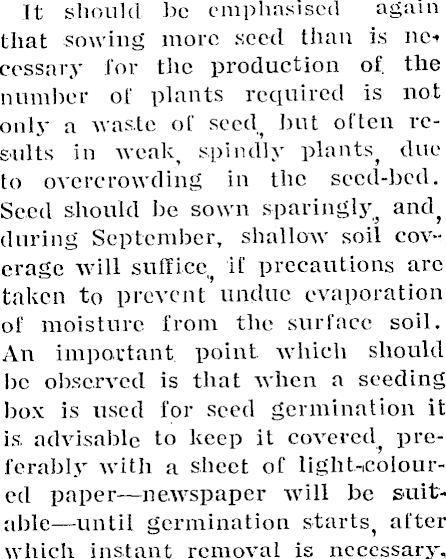 It should be emphasised again that sowing more seed than is necessary for the production of the number of plants required is not only a waste of seed, but often results in weak, spindly plants, due to overcrowding in the seed-bed. Seed should be sown sparingly, and, during September, shallow soil coverage will suffice, if precautions are taken to prevent undue evaporation of moisture from the surface soil. An important point which should be observed is that when a seeding box is used for seed germination it is advisable to keep it covered, preferably with a sheet of light-coloured paper—newspaper will be suitable—until germination starts, after which instant removal is necessary.